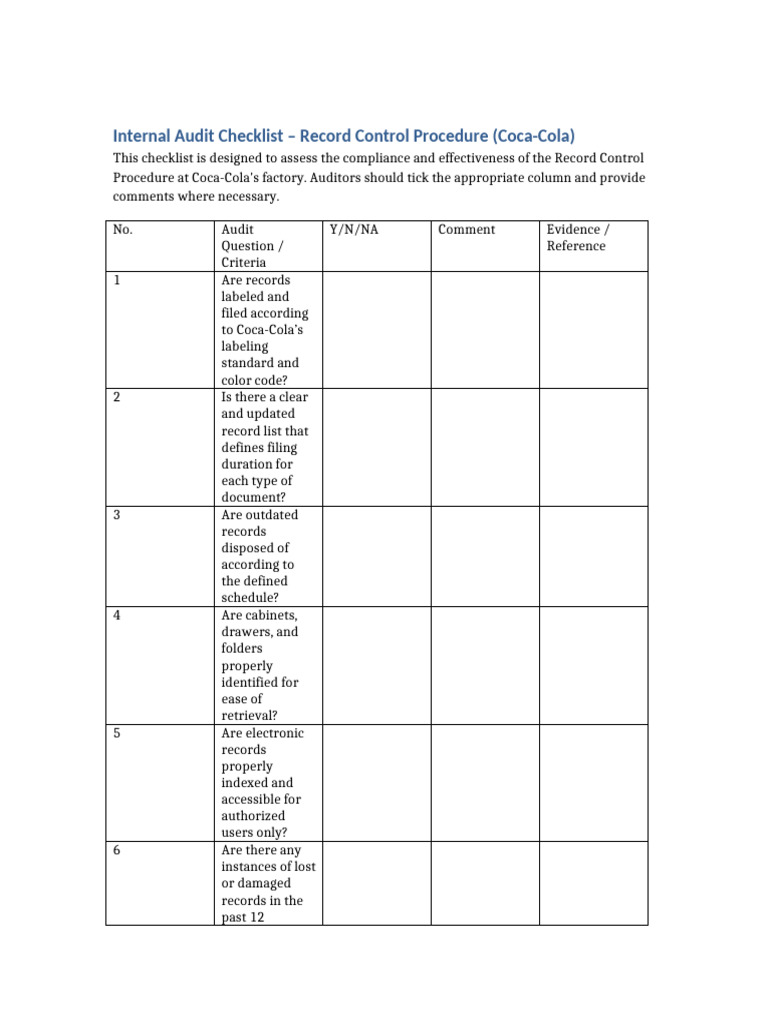 Internal Audit Checklist – Record Control Procedure (Coca-Cola)

This checklist is designed to assess the compliance and effectiveness of the Record Control Procedure at Coca-Cola's factory. Auditors should tick the appropriate column and provide comments where necessary.

| No. | Audit Question / Criteria | Y/N/NA | Comment | Evidence / Reference |
|---|---|---|---|---|
| 1 | Are records labeled and filed according to Coca-Cola's labeling standard and color code? | | | |
| 2 | Is there a clear and updated record list that defines filing duration for each type of document? | | | |
| 3 | Are outdated records disposed of according to the defined schedule? | | | |
| 4 | Are cabinets, drawers, and folders properly identified for ease of retrieval? | | | |
| 5 | Are electronic records properly indexed and accessible for authorized users only? | | | |
| 6 | Are there any instances of lost or damaged records in the past 12 | | | |